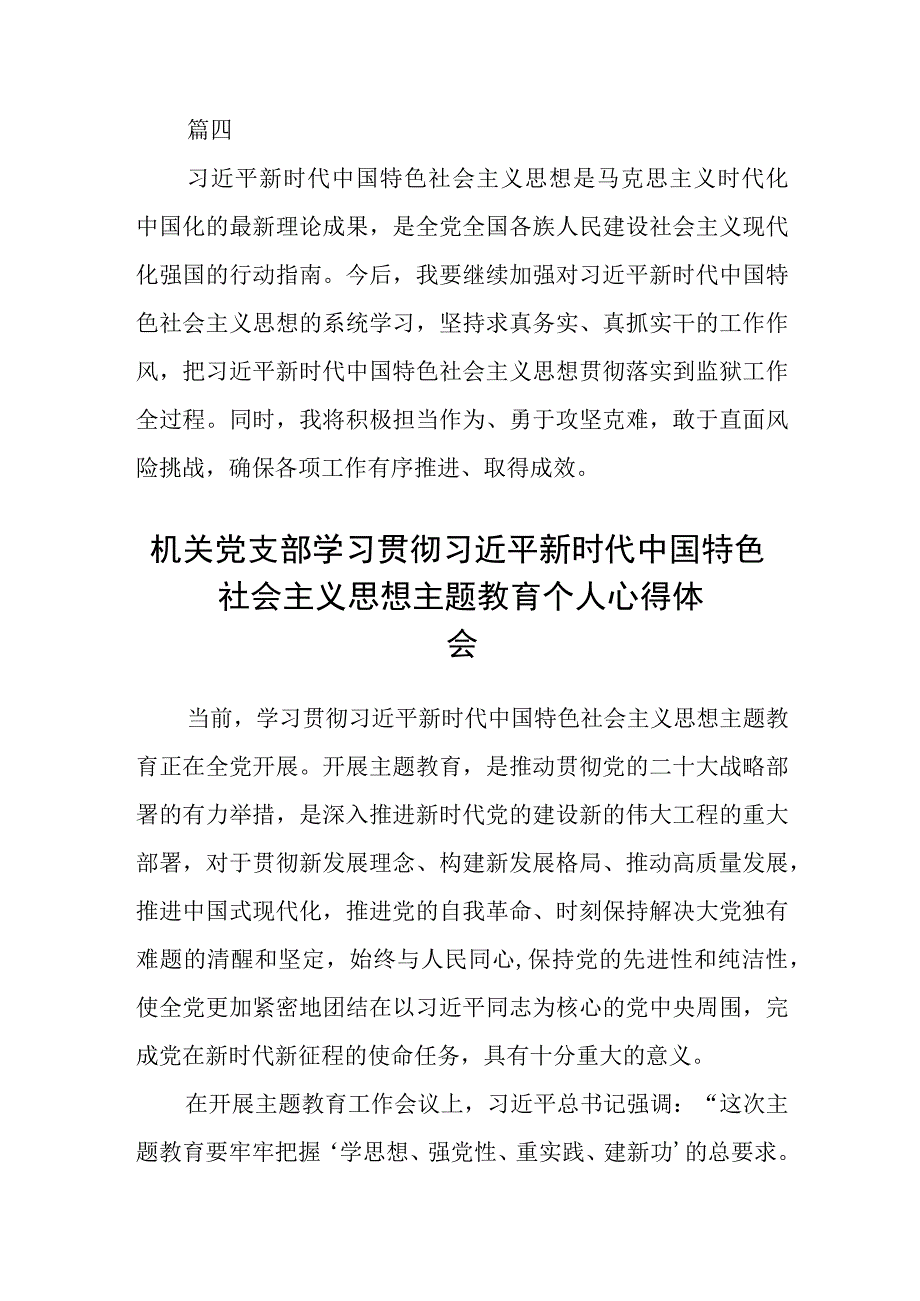 篇四

习近平新时代中国特色社会主义思想是马克思主义时代化中国化的最新理论成果，是全党全国各族人民建设社会主义现代化强国的行动指南。今后，我要继续加强对习近平新时代中国特色社会主义思想的系统学习，坚持求真务实、真抓实干的工作作风，把习近平新时代中国特色社会主义思想贯彻落实到监狱工作全过程。同时，我将积极担当作为、勇于攻坚克难，敢于直面风险挑战，确保各项工作有序推进、取得成效。

机关党支部学习贯彻习近平新时代中国特色社会主义思想主题教育个人心得体会

当前，学习贯彻习近平新时代中国特色社会主义思想主题教育正在全党开展。开展主题教育，是推动贯彻党的二十大战略部署的有力举措，是深入推进新时代党的建设新的伟大工程的重大部署，对于贯彻新发展理念、构建新发展格局、推动高质量发展，推进中国式现代化，推进党的自我革命、时刻保持解决大党独有难题的清醒和坚定，始终与人民同心,保持党的先进性和纯洁性，使全党更加紧密地团结在以习近平同志为核心的党中央周围，完成党在新时代新征程的使命任务，具有十分重大的意义。

在开展主题教育工作会议上，习近平总书记强调：“这次主题教育要牢牢把握‘学思想、强党性、重实践、建新功’的总要求。